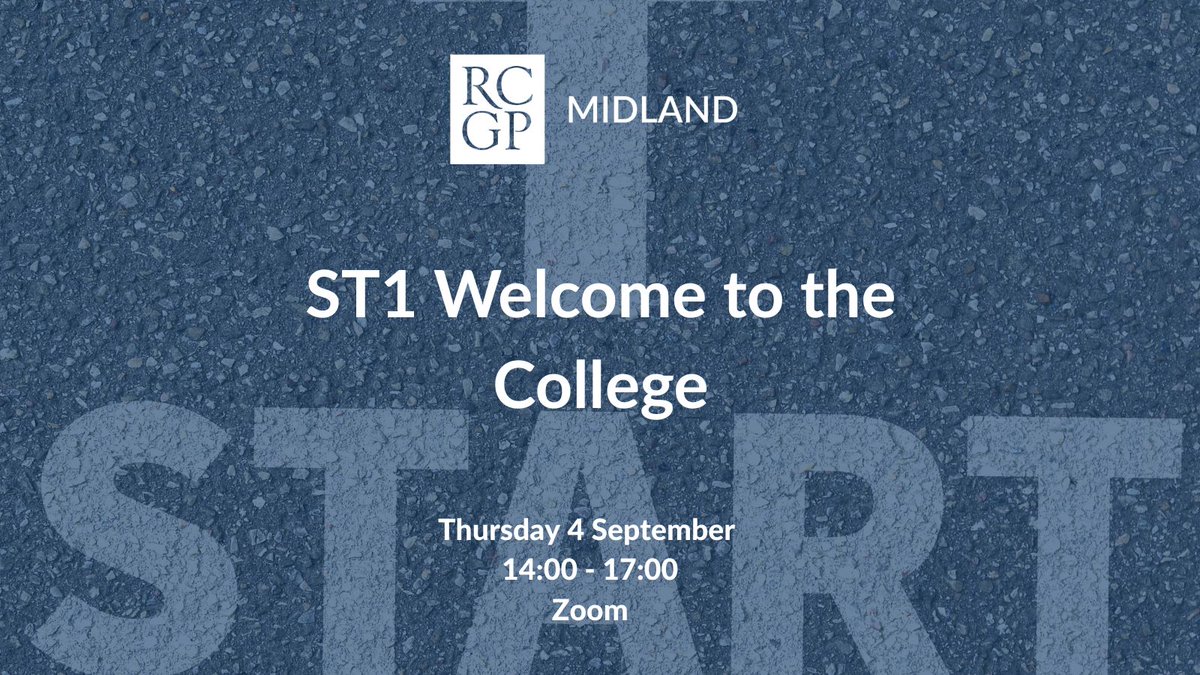 RC GP MIDLAND

ST1 Welcome to the College

START

Thursday 4 September
14:00 - 17:00
Zoom